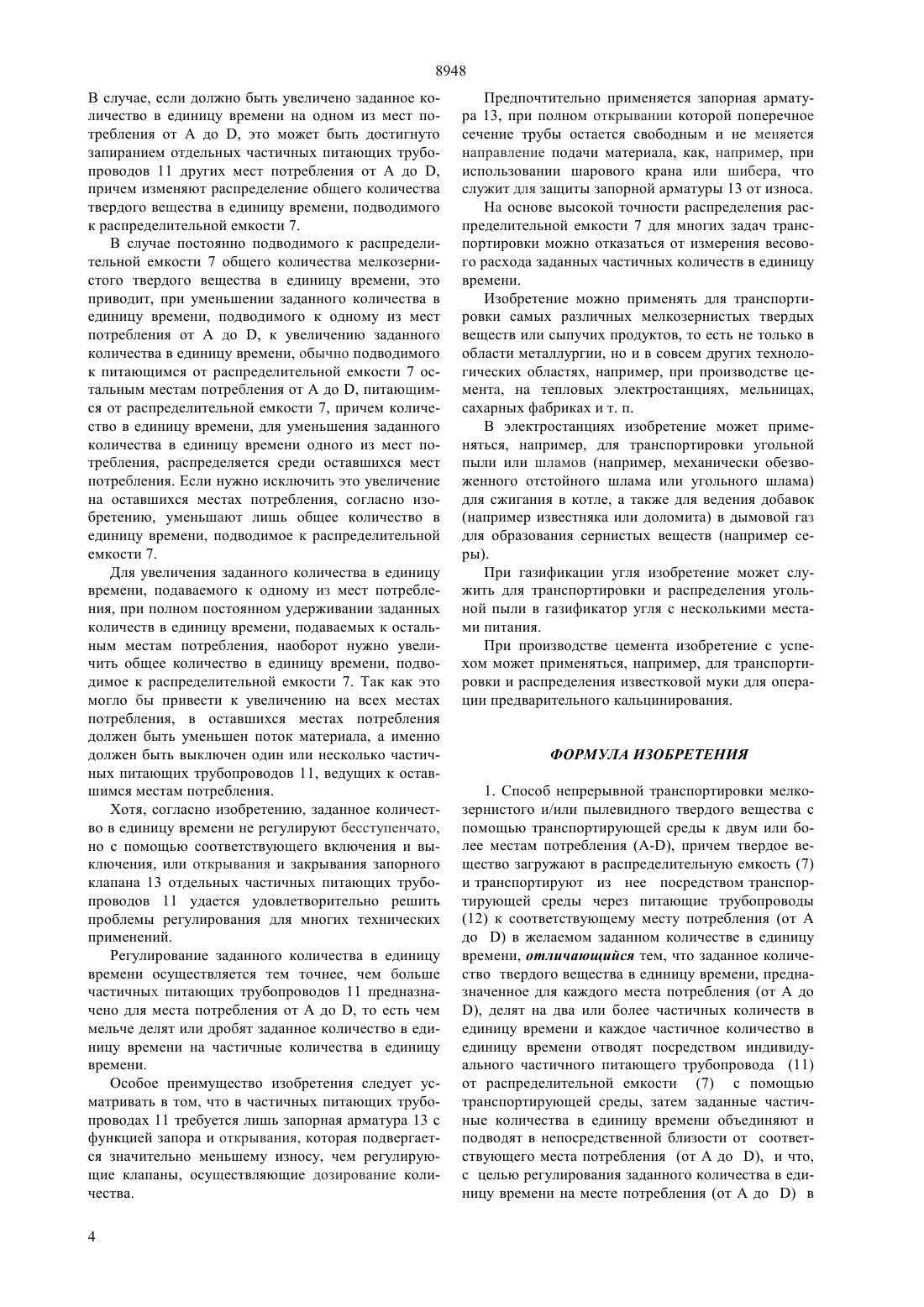 8948

В случае, если должно быть увеличено заданное количество в единицу времени на одном из мест потребления от A до D, это может быть достигнуто запиранием отдельных частичных питающих трубопроводов 11 других мест потребления от A до D, причем изменяют распределение общего количества твердого вещества в единицу времени, подводимого к распределительной емкости 7.

В случае постоянно подводимого к распределительной емкости 7 общего количества мелкозернистого твердого вещества в единицу времени, это приводит, при уменьшении заданного количества в единицу времени, подводимого к одному из мест потребления от A до D, к увеличению заданного количества в единицу времени, обычно подводимого к питающимся от распределительной емкости 7 остальным местам потребления от A до D, питающимся от распределительной емкости 7, причем количество в единицу времени, для уменьшения заданного количества в единицу времени одного из мест потребления, распределяется среди оставшихся мест потребления. Если нужно исключить это увеличение на оставшихся местах потребления, согласно изобретению, уменьшают лишь общее количество в единицу времени, подводимое к распределительной емкости 7.

Для увеличения заданного количества в единицу времени, подаваемого к одному из мест потребления, при полном постоянном удерживании заданных количеств в единицу времени, подаваемых к остальным местам потребления, наоборот нужно увеличить общее количество в единицу времени, подводимое к распределительной емкости 7. Так как это могло бы привести к увеличению на всех местах потребления, в оставшихся местах потребления должен быть уменьшен поток материала, а именно должен быть выключен один или несколько частичных питающих трубопроводов 11, ведущих к оставшимся местам потребления.

Хотя, согласно изобретению, заданное количество в единицу времени не регулируют бесступенчато, но с помощью соответствующего включения и выключения, или открывания и закрывания запорного клапана 13 отдельных частичных питающих трубопроводов 11 удается удовлетворительно решить проблемы регулирования для многих технических применений.

Регулирование заданного количества в единицу времени осуществляется тем точнее, чем больше частичных питающих трубопроводов 11 предназначено для места потребления от A до D, то есть чем мельче делят или дробят заданное количество в единицу времени на частичные количества в единицу времени.

Особое преимущество изобретения следует усматривать в том, что в частичных питающих трубопроводах 11 требуется лишь запорная арматура 13 с функцией запора и открывания, которая подвергается значительно меньшему износу, чем регулирующие клапаны, осуществляющие дозирование количества.

Предпочтительно применяется запорная арматура 13, при полном открывании которой поперечное сечение трубы остается свободным и не меняется направление подачи материала, как, например, при использовании шарового крана или шибера, что служит для защиты запорной арматуры 13 от износа.

На основе высокой точности распределения распределительной емкости 7 для многих задач транспортировки можно отказаться от измерения весового расхода заданных частичных количеств в единицу времени.

Изобретение можно применять для транспортировки самых различных мелкозернистых твердых веществ или сыпучих продуктов, то есть не только в области металлургии, но и в совсем других технологических областях, например, при производстве цемента, на тепловых электростанциях, мельницах, сахарных фабриках и т. п.

В электростанциях изобретение может применяться, например, для транспортировки угольной пыли или шламов (например, механически обезвоженного отстойного шлама или угольного шлама) для сжигания в котле, а также для ведения добавок (например известняка или доломита) в дымовой газ для образования сернистых веществ (например серы).

При газификации угля изобретение может служить для транспортировки и распределения угольной пыли в газификатор угля с несколькими местами питания.

При производстве цемента изобретение с успехом может применяться, например, для транспортировки и распределения известковой муки для операции предварительного кальцинирования.

ФОРМУЛА ИЗОБРЕТЕНИЯ

1. Способ непрерывной транспортировки мелкозернистого и/или пылевидного твердого вещества с помощью транспортирующей среды к двум или более местам потребления (A-D), причем твердое вещество загружают в распределительную емкость (7) и транспортируют из нее посредством транспортирующей среды через питающие трубопроводы (12) к соответствующему месту потребления (от A до D) в желаемом заданном количестве в единицу времени, отличающийся тем, что заданное количество твердого вещества в единицу времени, предназначенное для каждого места потребления (от A до D), делят на два или более частичных количеств в единицу времени и каждое частичное количество в единицу времени отводят посредством индивидуального частичного питающего трубопровода (11) от распределительной емкости (7) с помощью транспортирующей среды, затем заданные частичные количества в единицу времени объединяют и подводят в непосредственной близости от соответствующего места потребления (от A до D), и что, с целью регулирования заданного количества в единицу времени на месте потребления (от A до D) в

4